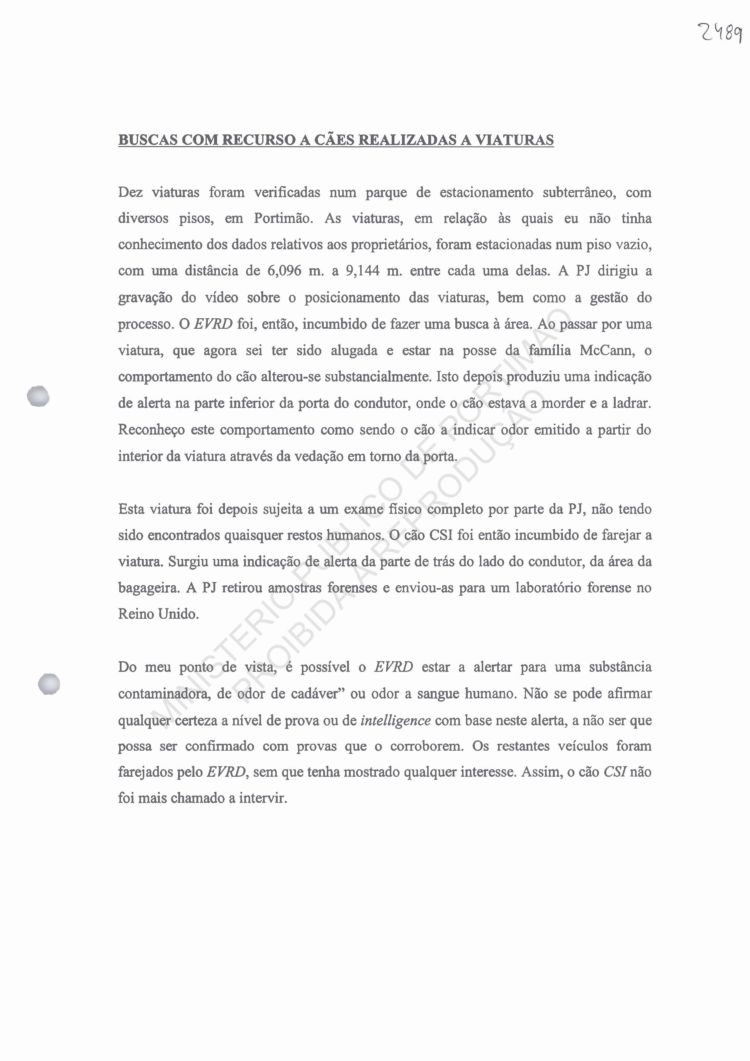 2489

BUSCAS COM RECURSO A CÃES REALIZADAS A VIATURAS

Dez viaturas foram verificadas num parque de estacionamento subterrâneo, com diversos pisos, em Portimão. As viaturas, em relação às quais eu não tinha conhecimento dos dados relativos aos proprietários, foram estacionadas num piso vazio, com uma distância de 6,096 m. a 9,144 m. entre cada uma delas. A PJ dirigiu a gravação do vídeo sobre o posicionamento das viaturas, bem como a gestão do processo. O EVRD foi, então, incumbido de fazer uma busca à área. Ao passar por uma viatura, que agora sei ter sido alugada e estar na posse da família McCann, o comportamento do cão alterou-se substancialmente. Isto depois produziu uma indicação de alerta na parte inferior da porta do condutor, onde o cão estava a morder e a ladrar. Reconheço este comportamento como sendo o cão a indicar odor emitido a partir do interior da viatura através da vedação em torno da porta.

Esta viatura foi depois sujeita a um exame físico completo por parte da PJ, não tendo sido encontrados quaisquer restos humanos. O cão CSI foi então incumbido de farejar a viatura. Surgiu uma indicação de alerta da parte de trás do lado do condutor, da área da bagageira. A PJ retirou amostras forenses e enviou-as para um laboratório forense no Reino Unido.

Do meu ponto de vista, é possível o EVRD estar a alertar para uma substância contaminadora, de odor de cadáver" ou odor a sangue humano. Não se pode afirmar qualquer certeza a nível de prova ou de intelligence com base neste alerta, a não ser que possa ser confirmado com provas que o corroborem. Os restantes veículos foram farejados pelo EVRD, sem que tenha mostrado qualquer interesse. Assim, o cão CSI não foi mais chamado a intervir.

MINISTÉRIO PÚBLICO DE PORTIMÃO
PROIBIDA A REPRODUÇÃO